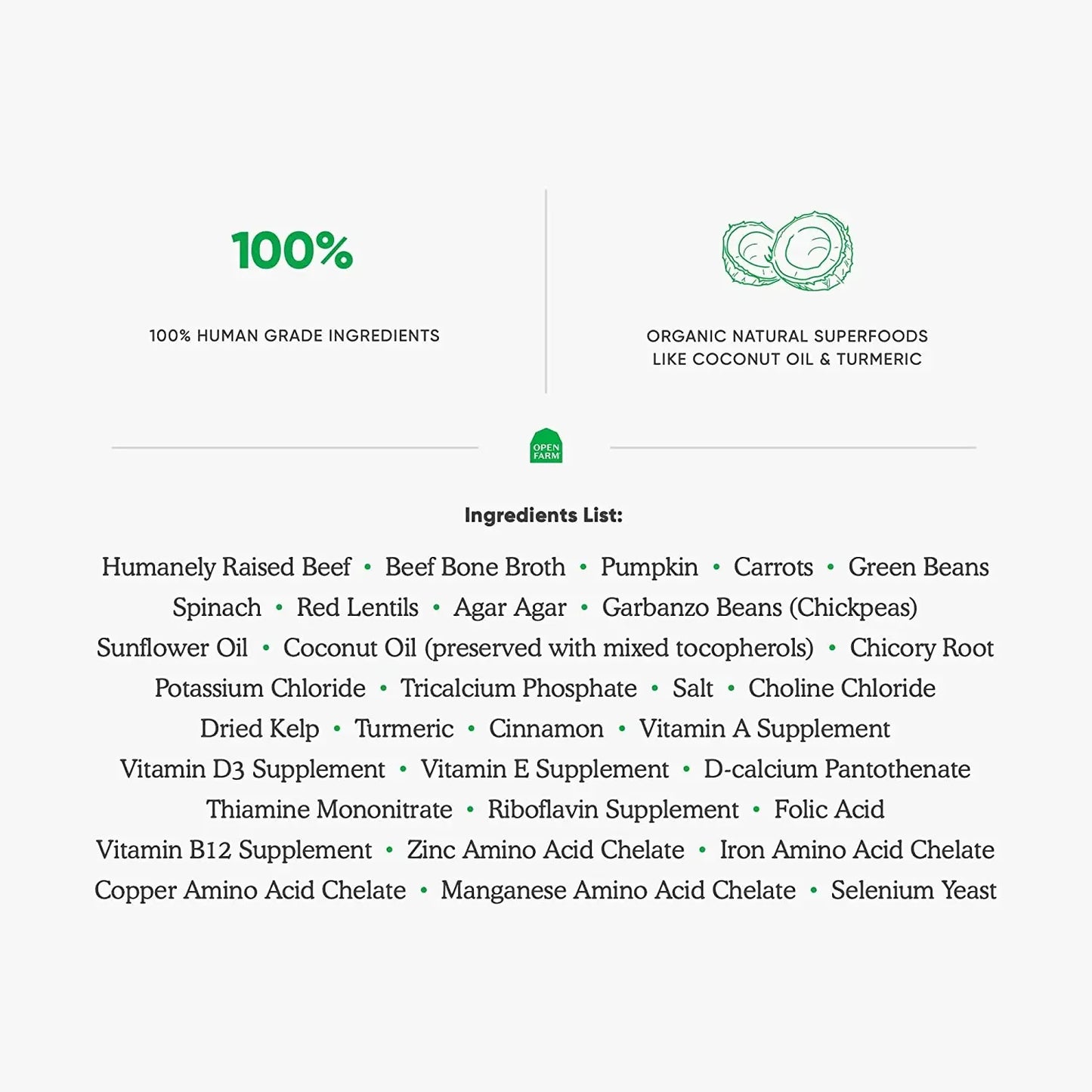 100%

100% HUMAN GRADE INGREDIENTS

ORGANIC NATURAL SUPERFOODS
LIKE COCONUT OIL & TURMERIC

OPEN FARM

Ingredients List:

Humanely Raised Beef • Beef Bone Broth • Pumpkin • Carrots • Green Beans
Spinach • Red Lentils • Agar Agar • Garbanzo Beans (Chickpeas)
Sunflower Oil • Coconut Oil (preserved with mixed tocopherols) • Chicory Root
Potassium Chloride • Tricalcium Phosphate • Salt • Choline Chloride
Dried Kelp • Turmeric • Cinnamon • Vitamin A Supplement
Vitamin D3 Supplement • Vitamin E Supplement • D-calcium Pantothenate
Thiamine Mononitrate • Riboflavin Supplement • Folic Acid
Vitamin B12 Supplement • Zinc Amino Acid Chelate • Iron Amino Acid Chelate
Copper Amino Acid Chelate • Manganese Amino Acid Chelate • Selenium Yeast